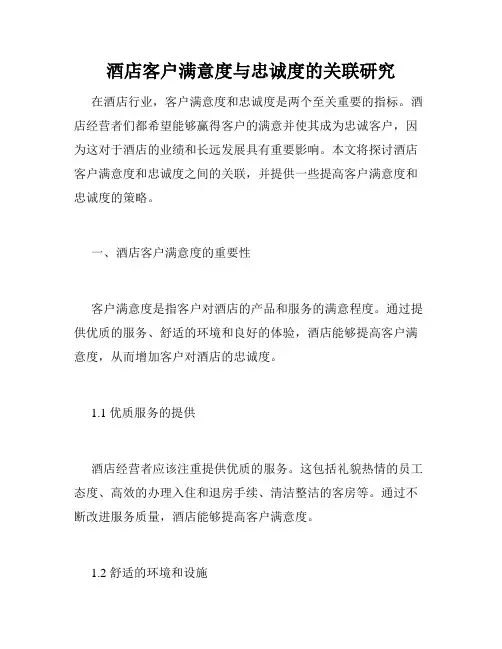 酒店客户满意度与忠诚度的关联研究

在酒店行业，客户满意度和忠诚度是两个至关重要的指标。酒店经营者们都希望能够赢得客户的满意并使其成为忠诚客户，因为这对于酒店的业绩和长远发展具有重要影响。本文将探讨酒店客户满意度和忠诚度之间的关联，并提供一些提高客户满意度和忠诚度的策略。

一、酒店客户满意度的重要性

客户满意度是指客户对酒店的产品和服务的满意程度。通过提供优质的服务、舒适的环境和良好的体验，酒店能够提高客户满意度，从而增加客户对酒店的忠诚度。

1.1 优质服务的提供

酒店经营者应该注重提供优质的服务。这包括礼貌热情的员工态度、高效的办理入住和退房手续、清洁整洁的客房等。通过不断改进服务质量，酒店能够提高客户满意度。

1.2 舒适的环境和设施